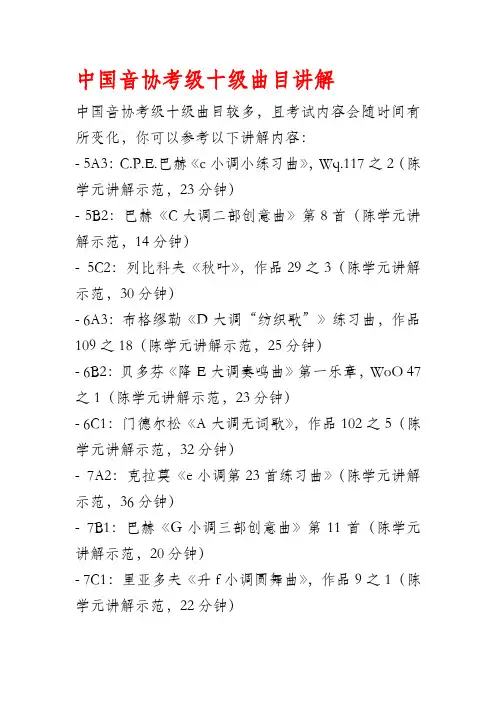 中国音协考级十级曲目讲解

中国音协考级十级曲目较多，且考试内容会随时间有所变化，你可以参考以下讲解内容：

- 5A3：C.P.E.巴赫《c 小调小练习曲》，Wq.117 之 2（陈学元讲解示范，23 分钟）

- 5B2：巴赫《C 大调二部创意曲》第 8 首（陈学元讲解示范，14 分钟）

- 5C2：列比科夫《秋叶》，作品 29 之 3（陈学元讲解示范，30 分钟）

- 6A3：布格缪勒《D 大调“纺织歌”》练习曲，作品 109 之 18（陈学元讲解示范，25 分钟）

- 6B2：贝多芬《降 E 大调奏鸣曲》第一乐章，WoO 47 之 1（陈学元讲解示范，23 分钟）

- 6C1：门德尔松《A 大调无词歌》，作品 102 之 5（陈学元讲解示范，32 分钟）

- 7A2：克拉莫《e 小调第 23 首练习曲》（陈学元讲解示范，36 分钟）

- 7B1：巴赫《G 小调三部创意曲》第 11 首（陈学元讲解示范，20 分钟）

- 7C1：里亚多夫《升 f 小调圆舞曲》，作品 9 之 1（陈学元讲解示范，22 分钟）